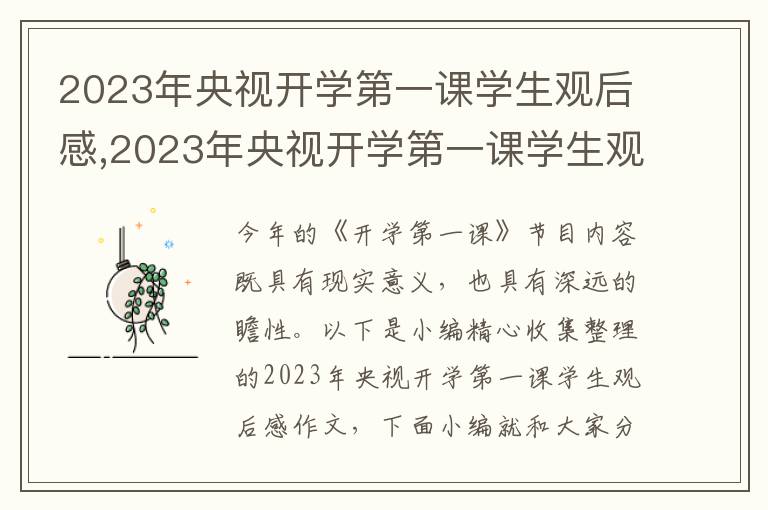 2023年央视开学第一课学生观后感,2023年央视开学第一课学生观

今年的《开学第一课》节目内容既具有现实意义，也具有深远的瞻性。以下是小编精心收集整理的2023年央视开学第一课学生观后感作文，下面小编就和大家分